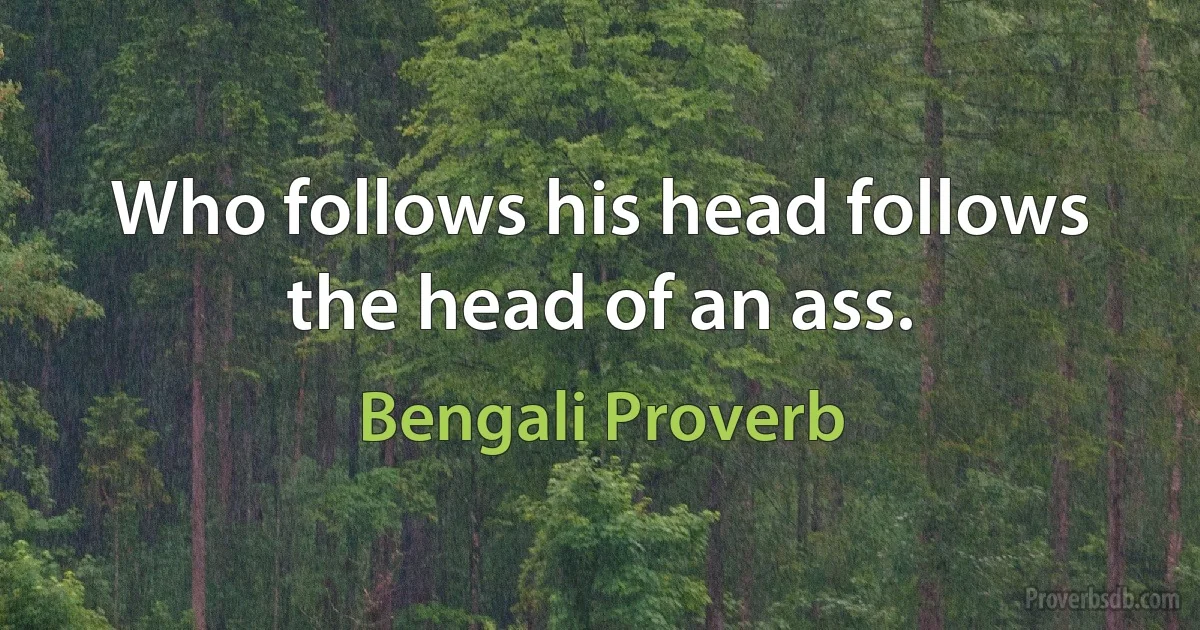 Who follows his head follows the head of an ass.

Bengali Proverb

Proverbsdb.com